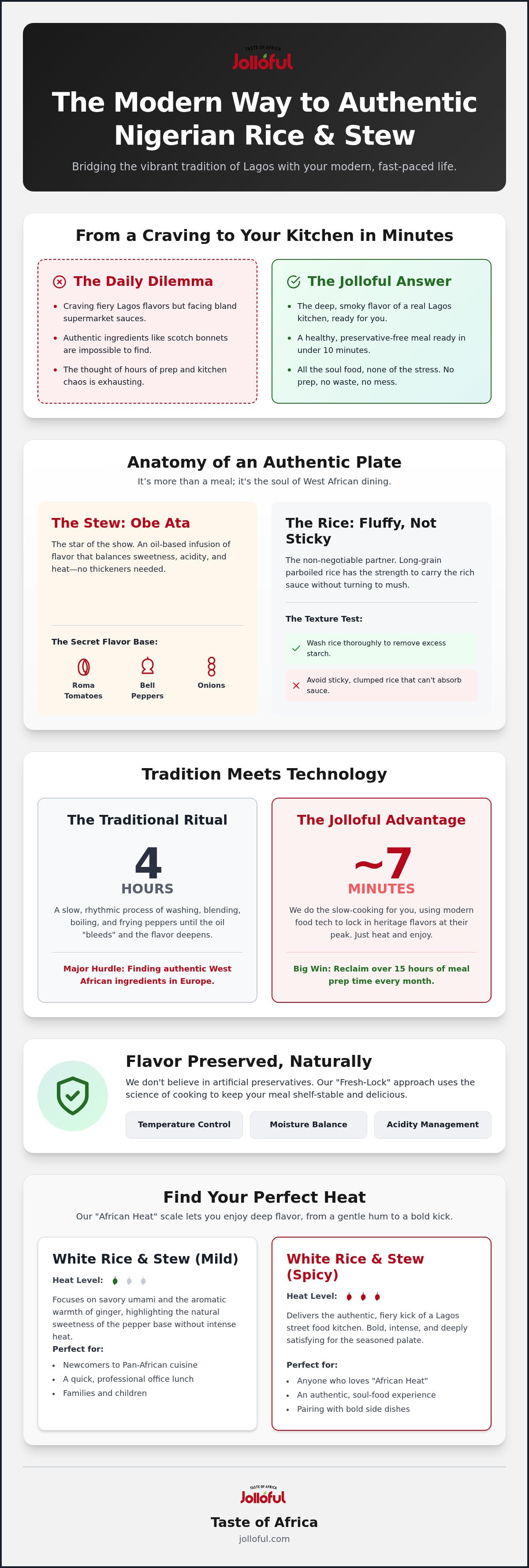 TASTE OF AFRICA
Jolloful

The Modern Way to Authentic Nigerian Rice & Stew

Bridging the vibrant tradition of Lagos with your modern, fast-paced life.

From a Craving to Your Kitchen in Minutes

The Daily Dilemma
- Craving fiery Lagos flavors but facing bland supermarket sauces.
- Authentic ingredients like scotch bonnets are impossible to find.
- The thought of hours of prep and kitchen chaos is exhausting.

The Jolloful Answer
- The deep, smoky flavor of a real Lagos kitchen, ready for you.
- A healthy, preservative-free meal ready in under 10 minutes.
- All the soul food, none of the stress. No prep, no waste, no mess.

Anatomy of an Authentic Plate
It's more than a meal; it's the soul of West African dining.

The Stew: Obe Ata
The star of the show. An oil-based infusion of flavor that balances sweetness, acidity, and heat—no thickeners needed.

The Secret Flavor Base:
Roma Tomatoes
Bell Peppers
Onions

The Rice: Fluffy, Not Sticky
The non-negotiable partner. Long-grain parboiled rice has the strength to carry the rich sauce without turning to mush.

The Texture Test:
Wash rice thoroughly to remove excess starch.
Avoid sticky, clumped rice that can't absorb sauce.

Tradition Meets Technology

The Traditional Ritual
4
HOURS
A slow, rhythmic process of washing, blending, boiling, and frying peppers until the oil "bleeds" and the flavor deepens.
Major Hurdle: Finding authentic West African ingredients in Europe.

The Jolloful Advantage
~7
MINUTES
We do the slow-cooking for you, using modern food tech to lock in heritage flavors at their peak. Just heat and enjoy.
Big Win: Reclaim over 15 hours of meal prep time every month.

Flavor Preserved, Naturally
We don't believe in artificial preservatives. Our "Fresh-Lock" approach uses the science of cooking to keep your meal shelf-stable and delicious.
Temperature Control
Moisture Balance
Acidity Management

Find Your Perfect Heat
Our "African Heat" scale lets you enjoy deep flavor, from a gentle hum to a bold kick.

White Rice & Stew (Mild)
Heat Level:
Focuses on savory umami and the aromatic warmth of ginger, highlighting the natural sweetness of the pepper base without intense heat.
Perfect for:
- Newcomers to Pan-African cuisine
- A quick, professional office lunch
- Families and children

White Rice & Stew (Spicy)
Heat Level:
Delivers the authentic, fiery kick of a Lagos street food kitchen. Bold, intense, and deeply satisfying for the seasoned palate.
Perfect for:
- Anyone who loves "African Heat"
- An authentic, soul-food experience
- Pairing with bold side dishes

TASTE OF AFRICA
Jolloful
Taste of Africa
jolloful.com